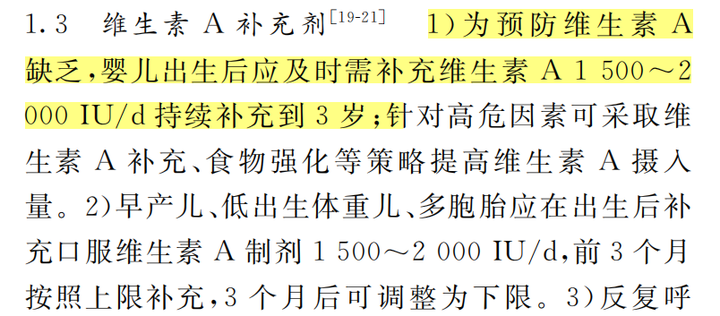 1.3　维生素 A 补充剂$^{[19-21]}$　1）为预防维生素 A 缺乏，婴儿出生后应及时需补充维生素 A 1 500～2 000 IU/d 持续补充到 3 岁；针对高危因素可采取维生素 A 补充、食物强化等策略提高维生素 A 摄入量。2）早产儿、低出生体重儿、多胞胎应在出生后补充口服维生素 A 制剂 1 500～2 000 IU/d，前 3 个月按照上限补充，3 个月后可调整为下限。3）反复呼